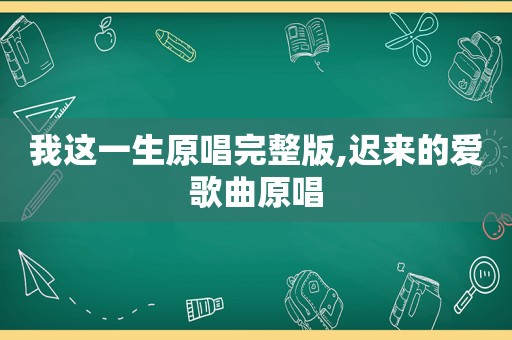 我这一生原唱完整版,迟来的爱歌曲原唱